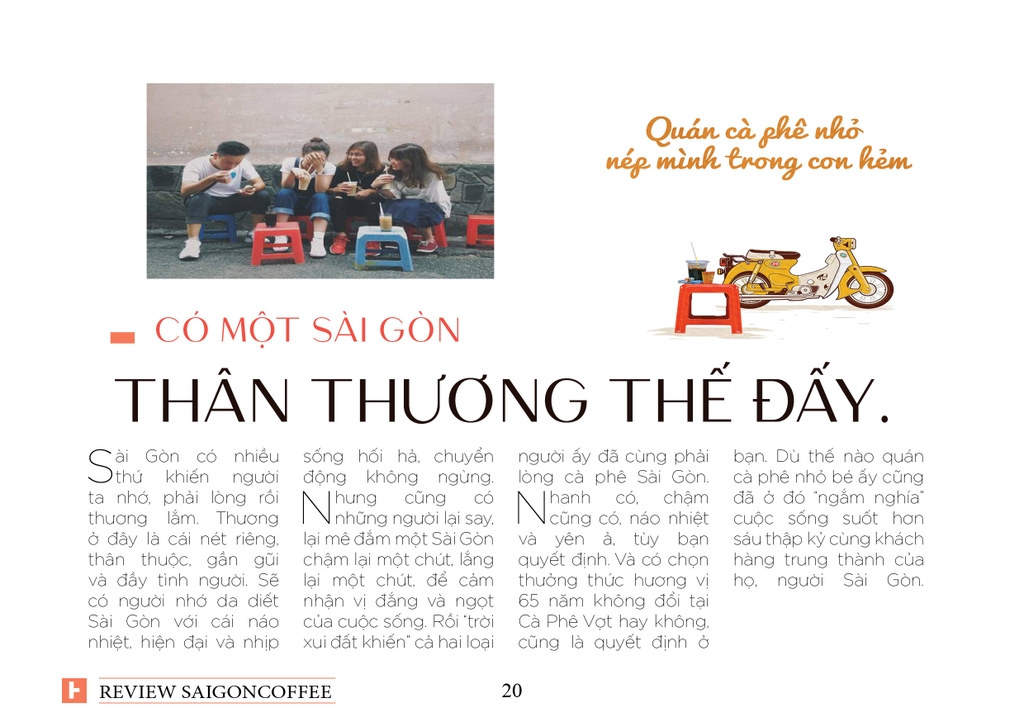 Quán cà phê nhỏ nép mình trong con hẻm

CÓ MỘT SÀI GÒN

THÂN THƯƠNG THẾ ĐẤY.

Sài Gòn có nhiều thứ khiến người ta nhớ, phải lòng rồi thương lắm. Thương ở đây là cái nét riêng, thân thuộc, gần gũi và đầy tình người. Sẽ có người nhớ da diết Sài Gòn với cái náo nhiệt, hiện đại và nhịp sống hối hả, chuyển động không ngừng. Nhưng cũng có những người lại say, lại mê đắm một Sài Gòn chậm lại một chút, lắng lại một chút, để cảm nhận vị đắng và ngọt của cuộc sống. Rồi "trời xui đất khiến" cả hai loại người ấy đã cùng phải lòng cà phê Sài Gòn. Nhanh có, chậm cũng có, náo nhiệt và yên ả, tùy bạn quyết định. Và có chọn thưởng thức hương vị 65 năm không đổi tại Cà Phê Vợt hay không, cũng là quyết định ở bạn. Dù thế nào quán cà phê nhỏ bé ấy cũng đã ở đó "ngắm nghía" cuộc sống suốt hơn sáu thập kỷ cùng khách hàng trung thành của họ, người Sài Gòn.

REVIEW SAIGONCOFFEE

20